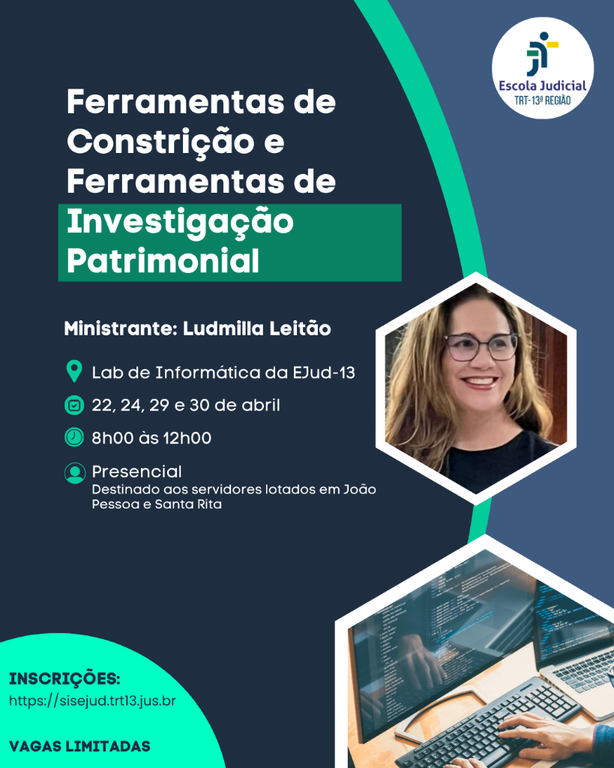 Escola Judicial
TRT-13ª REGIÃO

Ferramentas de Constrição e Ferramentas de Investigação Patrimonial

Ministrante: Ludmilla Leitão

Lab de Informática da EJud-13

22, 24, 29 e 30 de abril

8h00 às 12h00

Presencial
Destinado aos servidores lotados em João Pessoa e Santa Rita

INSCRIÇÕES:
https://sisejud.trt13.jus.br

VAGAS LIMITADAS